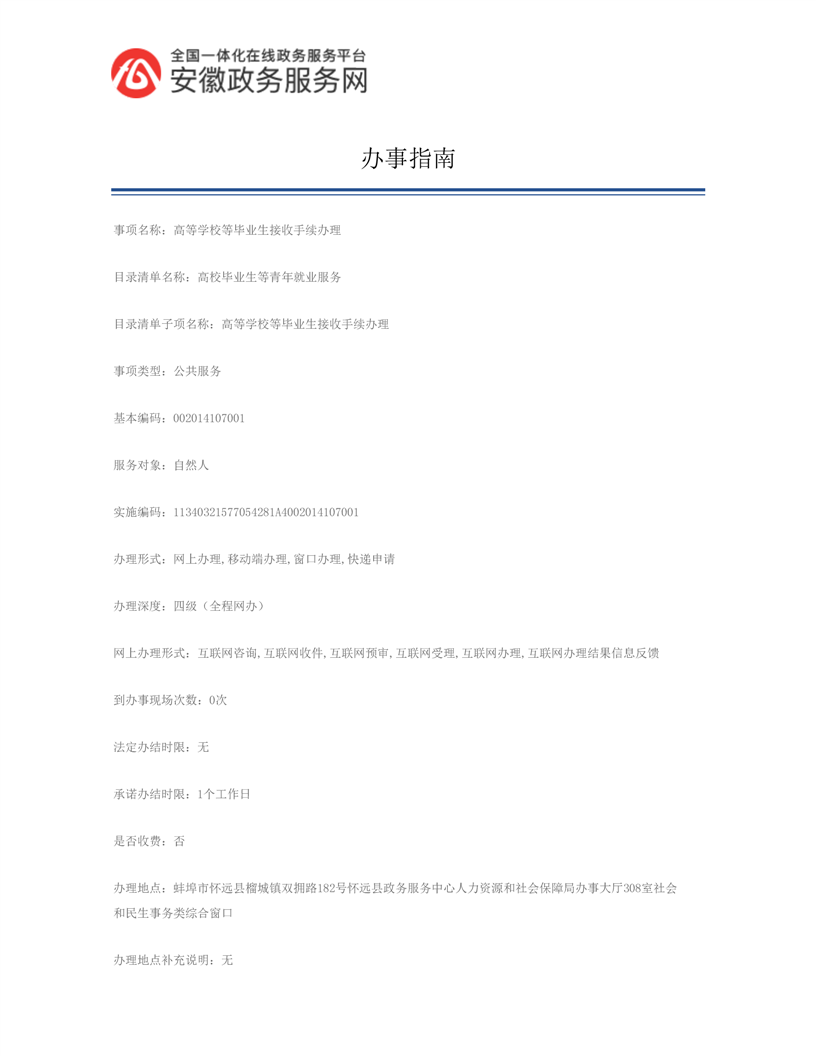 全国一体化在线政务服务平台
安徽政务服务网

办事指南

事项名称：高等学校等毕业生接收手续办理

目录清单名称：高校毕业生等青年就业服务

目录清单子项名称：高等学校等毕业生接收手续办理

事项类型：公共服务

基本编码：002014107001

服务对象：自然人

实施编码：11340321577054281A4002014107001

办理形式：网上办理,移动端办理,窗口办理,快递申请

办理深度：四级（全程网办）

网上办理形式：互联网咨询,互联网收件,互联网预审,互联网受理,互联网办理,互联网办理结果信息反馈

到办事现场次数：0次

法定办结时限：无

承诺办结时限：1个工作日

是否收费：否

办理地点：蚌埠市怀远县榴城镇双拥路182号怀远县政务服务中心人力资源和社会保障局办事大厅308室社会和民生事务类综合窗口

办理地点补充说明：无